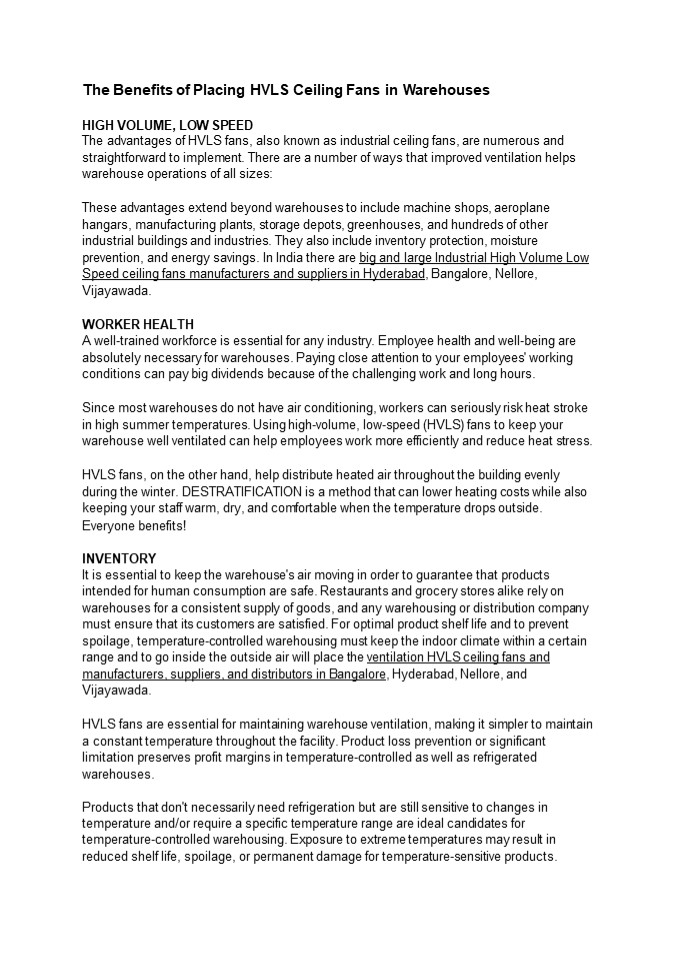 The Benefits of Placing HVLS Ceiling Fans in Warehouses

HIGH VOLUME, LOW SPEED
The advantages of HVLS fans, also known as industrial ceiling fans, are numerous and straightforward to implement. There are a number of ways that improved ventilation helps warehouse operations of all sizes:

These advantages extend beyond warehouses to include machine shops, aeroplane hangars, manufacturing plants, storage depots, greenhouses, and hundreds of other industrial buildings and industries. They also include inventory protection, moisture prevention, and energy savings. In India there are big and large Industrial High Volume Low Speed ceiling fans manufacturers and suppliers in Hyderabad, Bangalore, Nellore, Vijayawada.

WORKER HEALTH
A well-trained workforce is essential for any industry. Employee health and well-being are absolutely necessary for warehouses. Paying close attention to your employees' working conditions can pay big dividends because of the challenging work and long hours.

Since most warehouses do not have air conditioning, workers can seriously risk heat stroke in high summer temperatures. Using high-volume, low-speed (HVLS) fans to keep your warehouse well ventilated can help employees work more efficiently and reduce heat stress.

HVLS fans, on the other hand, help distribute heated air throughout the building evenly during the winter. DESTRATIFICATION is a method that can lower heating costs while also keeping your staff warm, dry, and comfortable when the temperature drops outside. Everyone benefits!

INVENTORY
It is essential to keep the warehouse's air moving in order to guarantee that products intended for human consumption are safe. Restaurants and grocery stores alike rely on warehouses for a consistent supply of goods, and any warehousing or distribution company must ensure that its customers are satisfied. For optimal product shelf life and to prevent spoilage, temperature-controlled warehousing must keep the indoor climate within a certain range and to go inside the outside air will place the ventilation HVLS ceiling fans and manufacturers, suppliers, and distributors in Bangalore, Hyderabad, Nellore, and Vijayawada.

HVLS fans are essential for maintaining warehouse ventilation, making it simpler to maintain a constant temperature throughout the facility. Product loss prevention or significant limitation preserves profit margins in temperature-controlled as well as refrigerated warehouses.

Products that don't necessarily need refrigeration but are still sensitive to changes in temperature and/or require a specific temperature range are ideal candidates for temperature-controlled warehousing. Exposure to extreme temperatures may result in reduced shelf life, spoilage, or permanent damage for temperature-sensitive products.